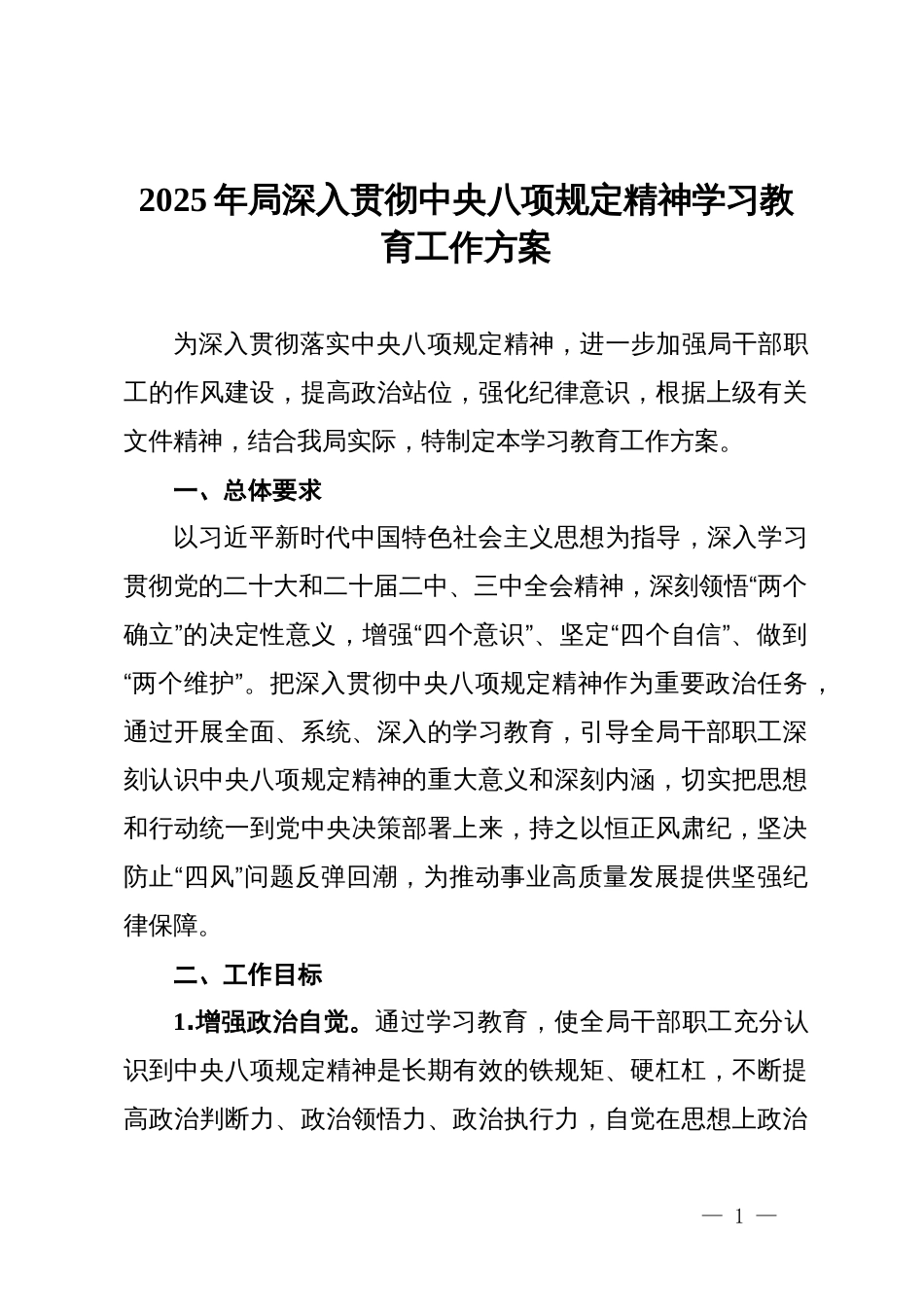 2025年局深入贯彻中央八项规定精神学习教育工作方案

为深入贯彻落实中央八项规定精神，进一步加强局干部职工的作风建设，提高政治站位，强化纪律意识，根据上级有关文件精神，结合我局实际，特制定本学习教育工作方案。

一、总体要求

以习近平新时代中国特色社会主义思想为指导，深入学习贯彻党的二十大和二十届二中、三中全会精神，深刻领悟“两个确立”的决定性意义，增强“四个意识”、坚定“四个自信”、做到“两个维护”。把深入贯彻中央八项规定精神作为重要政治任务，通过开展全面、系统、深入的学习教育，引导全局干部职工深刻认识中央八项规定精神的重大意义和深刻内涵，切实把思想和行动统一到党中央决策部署上来，持之以恒正风肃纪，坚决防止“四风”问题反弹回潮，为推动事业高质量发展提供坚强纪律保障。

二、工作目标

1.增强政治自觉。通过学习教育，使全局干部职工充分认识到中央八项规定精神是长期有效的铁规矩、硬杠杠，不断提高政治判断力、政治领悟力、政治执行力，自觉在思想上政治

— 1 —